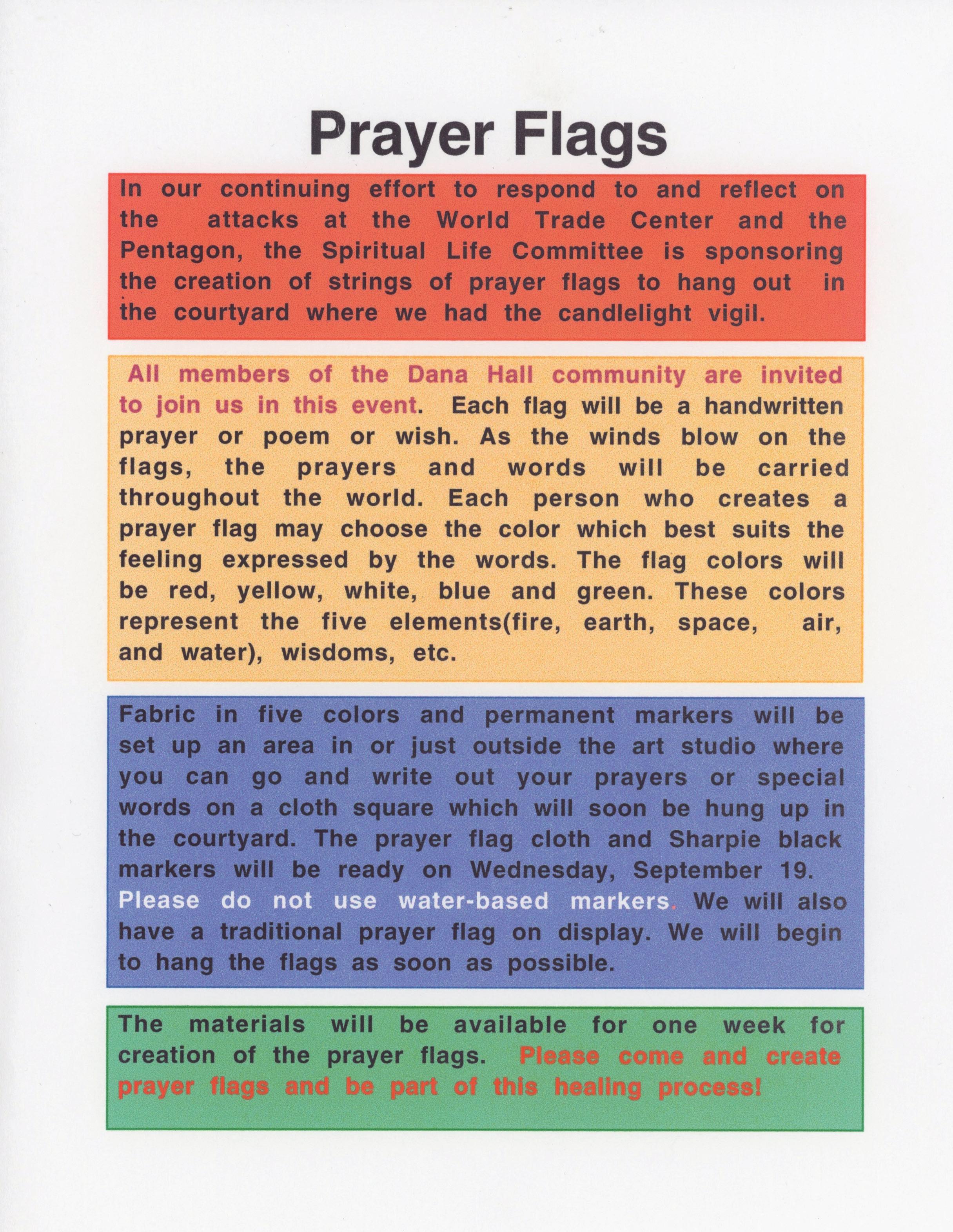 Prayer Flags

In our continuing effort to respond to and reflect on the attacks at the World Trade Center and the Pentagon, the Spiritual Life Committee is sponsoring the creation of strings of prayer flags to hang out in the courtyard where we had the candlelight vigil.

All members of the Dana Hall community are invited to join us in this event. Each flag will be a handwritten prayer or poem or wish. As the winds blow on the flags, the prayers and words will be carried throughout the world. Each person who creates a prayer flag may choose the color which best suits the feeling expressed by the words. The flag colors will be red, yellow, white, blue and green. These colors represent the five elements(fire, earth, space, air, and water), wisdoms, etc.

Fabric in five colors and permanent markers will be set up an area in or just outside the art studio where you can go and write out your prayers or special words on a cloth square which will soon be hung up in the courtyard. The prayer flag cloth and Sharpie black markers will be ready on Wednesday, September 19. Please do not use water-based markers. We will also have a traditional prayer flag on display. We will begin to hang the flags as soon as possible.

The materials will be available for one week for creation of the prayer flags. Please come and create prayer flags and be part of this healing process!